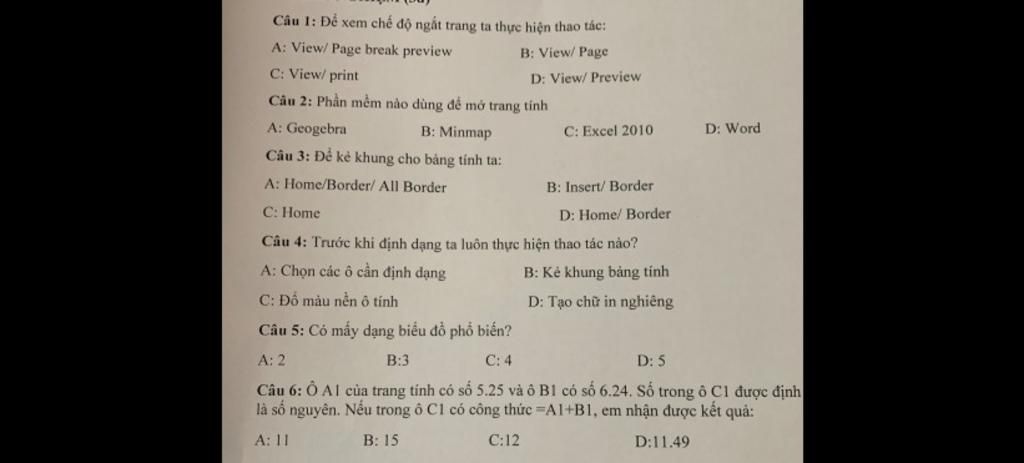 Câu 1: Để xem chế độ ngắt trang ta thực hiện thao tác:

A: View/ Page break preview
B: View/ Page
C: View/ print
D: View/ Preview

Câu 2: Phần mềm nào dùng để mở trang tính

A: Geogebra
B: Minmap
C: Excel 2010
D: Word

Câu 3: Để kẻ khung cho bảng tính ta:

A: Home/Border/ All Border
B: Insert/ Border
C: Home
D: Home/ Border

Câu 4: Trước khi định dạng ta luôn thực hiện thao tác nào?

A: Chọn các ô cần định dạng
B: Kẻ khung bảng tính
C: Đổ màu nền ô tính
D: Tạo chữ in nghiêng

Câu 5: Có mấy dạng biểu đồ phổ biến?

A: 2
B:3
C: 4
D: 5

Câu 6: Ô A1 của trang tính có số 5.25 và ô B1 có số 6.24. Số trong ô C1 được định là số nguyên. Nếu trong ô C1 có công thức =A1+B1, em nhận được kết quả:

A: 11
B: 15
C:12
D:11.49